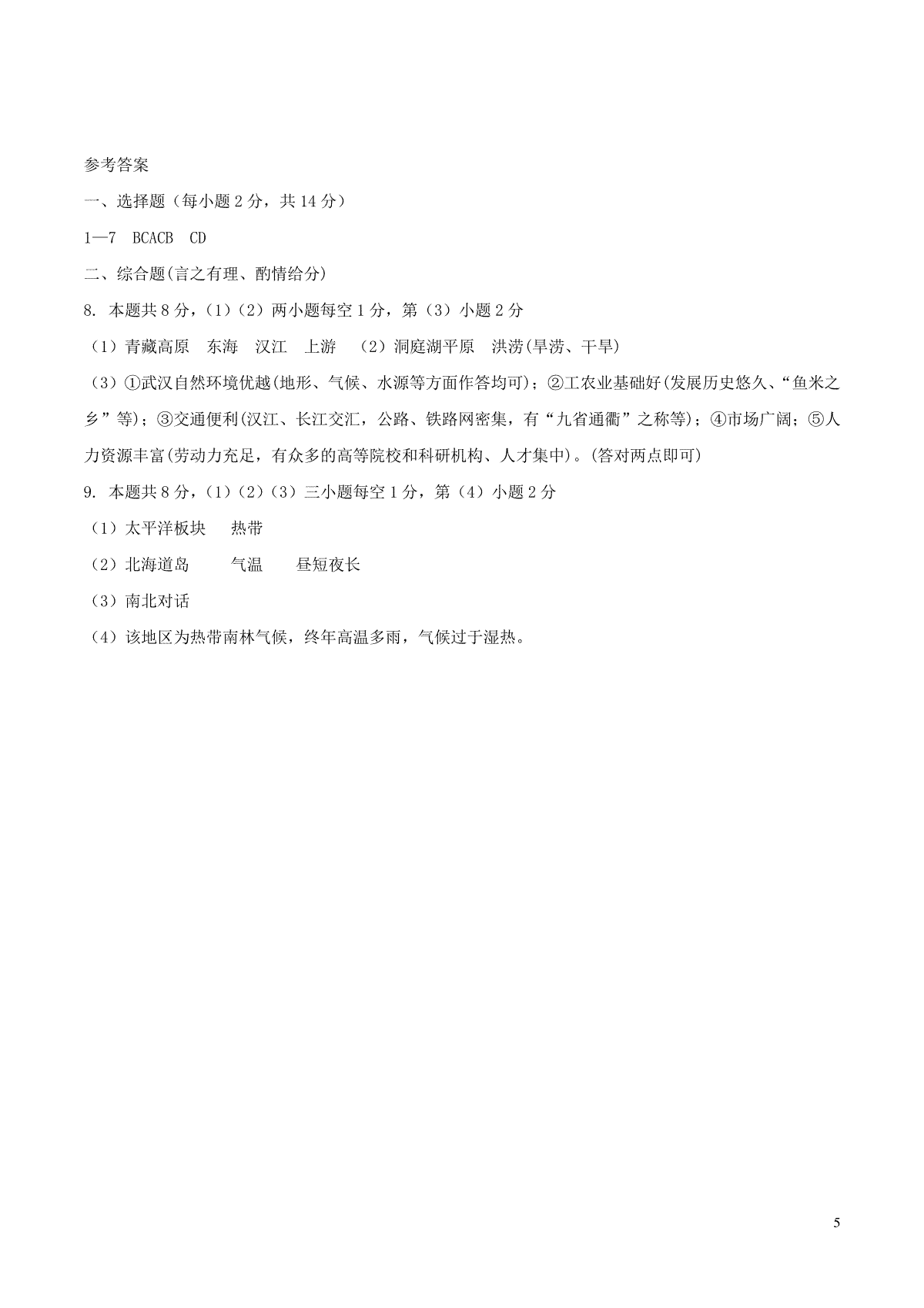 参考答案

一、选择题（每小题 2 分，共 14 分）

1—7 BCACB CD

二、综合题(言之有理、酌情给分)

8. 本题共 8 分，（1）（2）两小题每空 1 分，第（3）小题 2 分

（1）青藏高原 东海 汉江 上游 （2）洞庭湖平原 洪涝(旱涝、干旱)

（3）①武汉自然环境优越(地形、气候、水源等方面作答均可)；②工农业基础好(发展历史悠久、“鱼米之乡”等)；③交通便利(汉江、长江交汇，公路、铁路网密集，有“九省通衢”之称等)；④市场广阔；⑤人力资源丰富(劳动力充足，有众多的高等院校和科研机构、人才集中)。(答对两点即可)

9. 本题共 8 分，（1）（2）（3）三小题每空 1 分，第（4）小题 2 分

（1）太平洋板块 热带

（2）北海道岛 气温 昼短夜长

（3）南北对话

（4）该地区为热带南林气候，终年高温多雨，气候过于湿热。

5